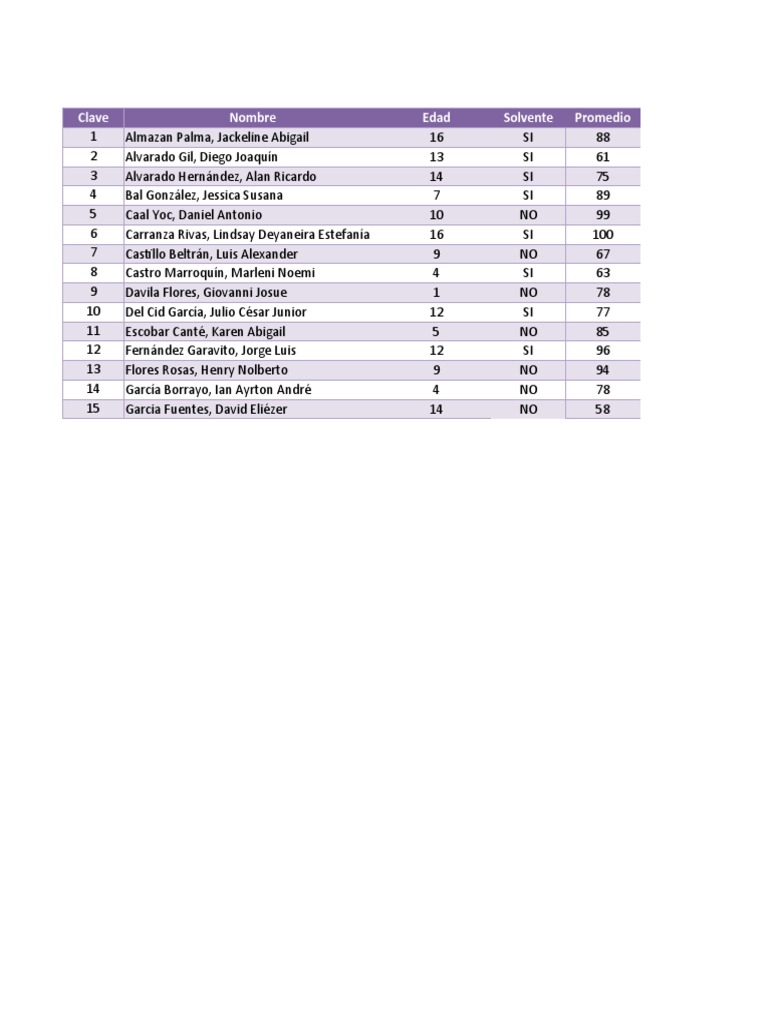 | Clave | Nombre | Edad | Solvente | Promedio |
|---|---|---|---|---|
| 1 | Almazan Palma, Jackeline Abigail | 16 | SI | 88 |
| 2 | Alvarado Gil, Diego Joaquín | 13 | SI | 61 |
| 3 | Alvarado Hernández, Alan Ricardo | 14 | SI | 75 |
| 4 | Bal González, Jessica Susana | 7 | SI | 89 |
| 5 | Caal Yoc, Daniel Antonio | 10 | NO | 99 |
| 6 | Carranza Rivas, Lindsay Deyaneira Estefania | 16 | SI | 100 |
| 7 | Castillo Beltrán, Luis Alexander | 9 | NO | 67 |
| 8 | Castro Marroquín, Marleni Noemi | 4 | SI | 63 |
| 9 | Davila Flores, Giovanni Josue | 1 | NO | 78 |
| 10 | Del Cid García, Julio César Junior | 12 | SI | 77 |
| 11 | Escobar Canté, Karen Abigail | 5 | NO | 85 |
| 12 | Fernández Garavito, Jorge Luis | 12 | SI | 96 |
| 13 | Flores Rosas, Henry Nolberto | 9 | NO | 94 |
| 14 | García Borrayo, Ian Ayrton André | 4 | NO | 78 |
| 15 | García Fuentes, David Eliézer | 14 | NO | 58 |